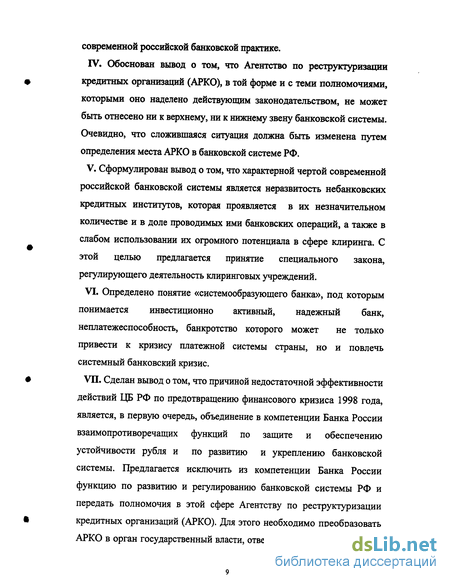 современной российской банковской практике.

IV. Обоснован вывод о том, что Агентство по реструктуризации кредитных организаций (АРКО), в той форме и с теми полномочиями, которыми оно наделено действующим законодательством, не может быть отнесено ни к верхнему, ни к нижнему звену банковской системы. Очевидно, что сложившаяся ситуация должна быть изменена путем определения места АРКО в банковской системе РФ.

V. Сформулирован вывод о том, что характерной чертой современной российской банковской системы является неразвитость небанковских кредитных институтов, которая проявляется в их незначительном количестве и в доле проводимых ими банковских операций, а также в слабом использовании их огромного потенциала в сфере клиринга. С этой целью предлагается принятие специального закона, регулирующего деятельность клиринговых учреждений.

VI. Определено понятие «системообразующего банка», под которым понимается инвестиционно активный, надежный банк, неплатежеспособность, банкротство которого может не только привести к кризису платежной системы страны, но и повлечь системный банковский кризис.

VII. Сделан вывод о том, что причиной недостаточной эффективности действий ЦБ РФ по предотвращению финансового кризиса 1998 года, является, в первую очередь, объединение в компетенции Банка России взаимопротиворечащих функций по защите и обеспечению устойчивости рубля и по развитию и укреплению банковской системы. Предлагается исключить из компетенции Банка России функцию по развитию и регулированию банковской системы РФ и передать полномочия в этой сфере Агентству по реструктуризации кредитных организаций (АРКО). Для этого необходимо преобразовать АРКО в орган государственный власти, отве

dsLib.net
библиотека диссертаций

9